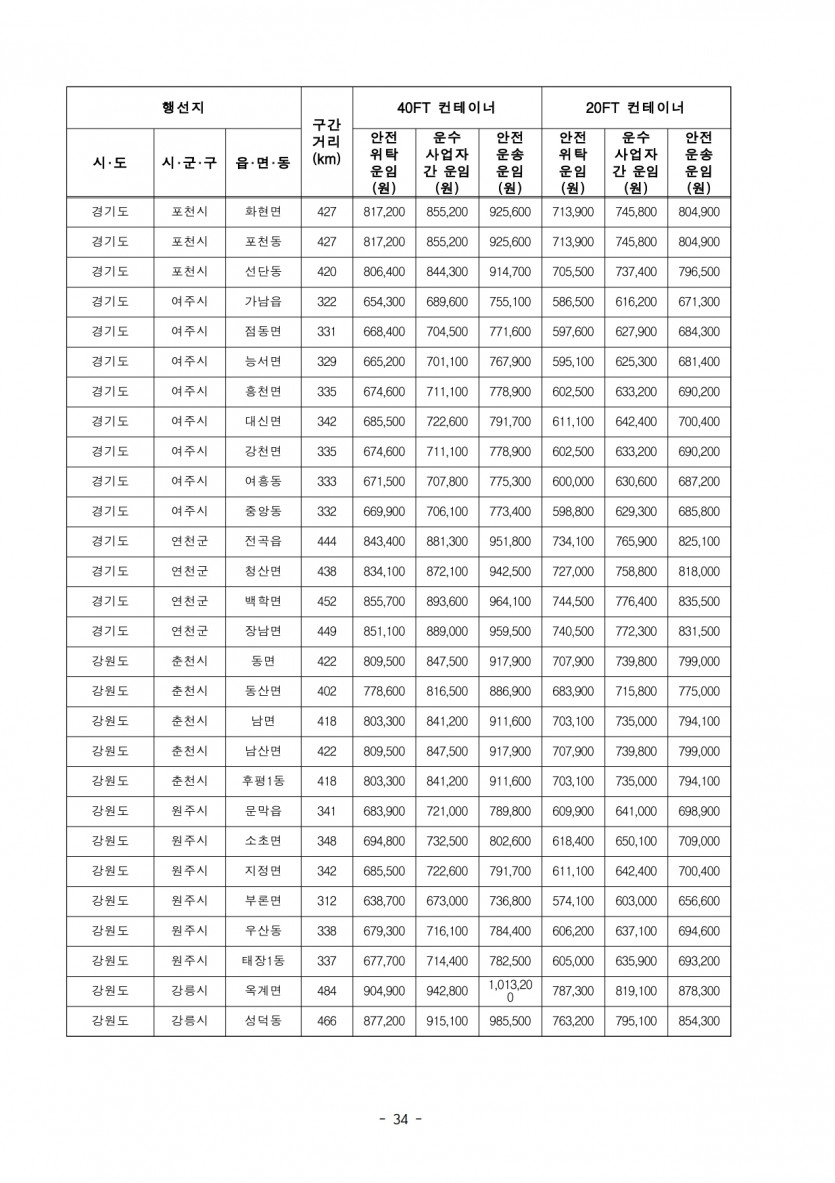 | 행선지 | | | 구간 거리 (km) | 40FT 컨테이너 | | | 20FT 컨테이너 | | |
|---|---|---|---|---|---|---|---|---|---|
| 시·도 | 시·군·구 | 읍·면·동 | | 안전 위탁 운임 (원) | 운수 사업자 간 운임 (원) | 안전 운송 운임 (원) | 안전 위탁 운임 (원) | 운수 사업자 간 운임 (원) | 안전 운송 운임 (원) |
| 경기도 | 포천시 | 화현면 | 427 | 817,200 | 855,200 | 925,600 | 713,900 | 745,800 | 804,900 |
| 경기도 | 포천시 | 포천동 | 427 | 817,200 | 855,200 | 925,600 | 713,900 | 745,800 | 804,900 |
| 경기도 | 포천시 | 선단동 | 420 | 806,400 | 844,300 | 914,700 | 705,500 | 737,400 | 796,500 |
| 경기도 | 여주시 | 가남읍 | 322 | 654,300 | 689,600 | 755,100 | 586,500 | 616,200 | 671,300 |
| 경기도 | 여주시 | 점동면 | 331 | 668,400 | 704,500 | 771,600 | 597,600 | 627,900 | 684,300 |
| 경기도 | 여주시 | 능서면 | 329 | 665,200 | 701,100 | 767,900 | 595,100 | 625,300 | 681,400 |
| 경기도 | 여주시 | 흥천면 | 335 | 674,600 | 711,100 | 778,900 | 602,500 | 633,200 | 690,200 |
| 경기도 | 여주시 | 대신면 | 342 | 685,500 | 722,600 | 791,700 | 611,100 | 642,400 | 700,400 |
| 경기도 | 여주시 | 강천면 | 335 | 674,600 | 711,100 | 778,900 | 602,500 | 633,200 | 690,200 |
| 경기도 | 여주시 | 여흥동 | 333 | 671,500 | 707,800 | 775,300 | 600,000 | 630,600 | 687,200 |
| 경기도 | 여주시 | 중앙동 | 332 | 669,900 | 706,100 | 773,400 | 598,800 | 629,300 | 685,800 |
| 경기도 | 연천군 | 전곡읍 | 444 | 843,400 | 881,300 | 951,800 | 734,100 | 765,900 | 825,100 |
| 경기도 | 연천군 | 청산면 | 438 | 834,100 | 872,100 | 942,500 | 727,000 | 758,800 | 818,000 |
| 경기도 | 연천군 | 백학면 | 452 | 855,700 | 893,600 | 964,100 | 744,500 | 776,400 | 835,500 |
| 경기도 | 연천군 | 장남면 | 449 | 851,100 | 889,000 | 959,500 | 740,500 | 772,300 | 831,500 |
| 강원도 | 춘천시 | 동면 | 422 | 809,500 | 847,500 | 917,900 | 707,900 | 739,800 | 799,000 |
| 강원도 | 춘천시 | 동산면 | 402 | 778,600 | 816,500 | 886,900 | 683,900 | 715,800 | 775,000 |
| 강원도 | 춘천시 | 남면 | 418 | 803,300 | 841,200 | 911,600 | 703,100 | 735,000 | 794,100 |
| 강원도 | 춘천시 | 남산면 | 422 | 809,500 | 847,500 | 917,900 | 707,900 | 739,800 | 799,000 |
| 강원도 | 춘천시 | 후평1동 | 418 | 803,300 | 841,200 | 911,600 | 703,100 | 735,000 | 794,100 |
| 강원도 | 원주시 | 문막읍 | 341 | 683,900 | 721,000 | 789,800 | 609,900 | 641,000 | 698,900 |
| 강원도 | 원주시 | 소초면 | 348 | 694,800 | 732,500 | 802,600 | 618,400 | 650,100 | 709,000 |
| 강원도 | 원주시 | 지정면 | 342 | 685,500 | 722,600 | 791,700 | 611,100 | 642,400 | 700,400 |
| 강원도 | 원주시 | 부론면 | 312 | 638,700 | 673,000 | 736,800 | 574,100 | 603,000 | 656,600 |
| 강원도 | 원주시 | 우산동 | 338 | 679,300 | 716,100 | 784,400 | 606,200 | 637,100 | 694,600 |
| 강원도 | 원주시 | 태장1동 | 337 | 677,700 | 714,400 | 782,500 | 605,000 | 635,900 | 693,200 |
| 강원도 | 강릉시 | 옥계면 | 484 | 904,900 | 942,800 | 1,013,200 | 787,300 | 819,100 | 878,300 |
| 강원도 | 강릉시 | 성덕동 | 466 | 877,200 | 915,100 | 985,500 | 763,200 | 795,100 | 854,300 |

- 34 -